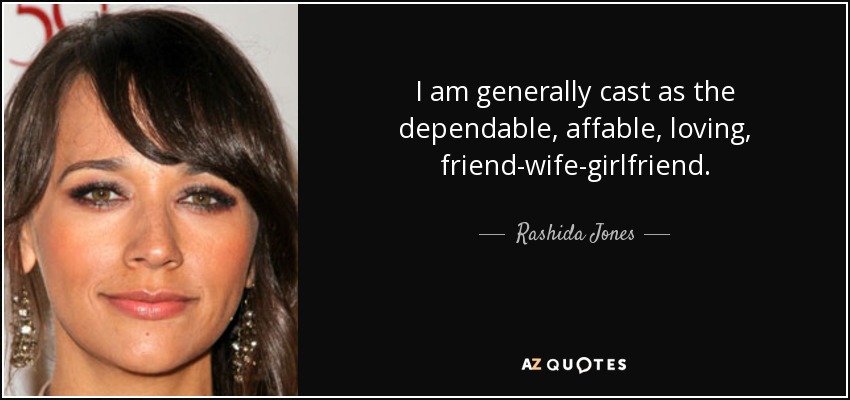 I am generally cast as the dependable, affable, loving, friend-wife-girlfriend.

— Rashida Jones —

AZ QUOTES